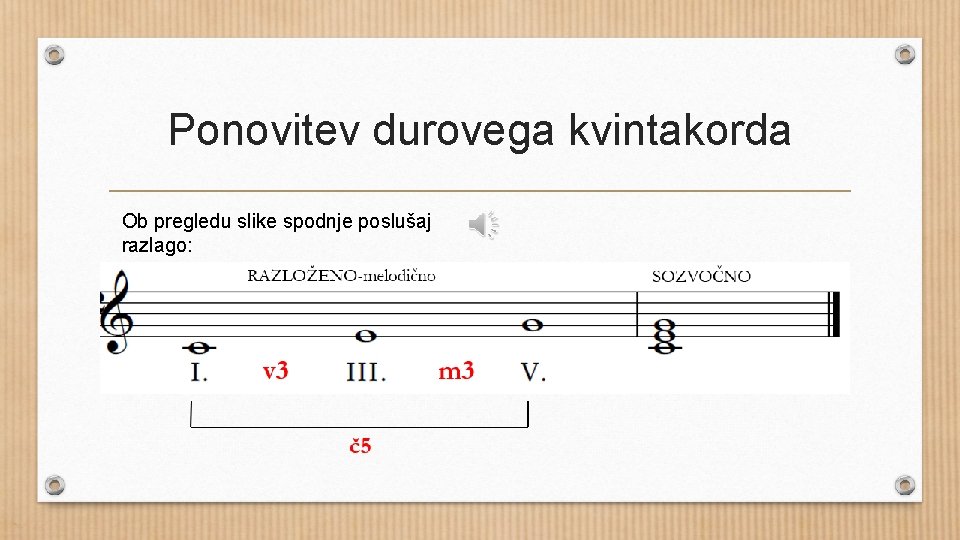 Ponovitev durovega kvintakorda

Ob pregledu slike spodnje poslušaj razlago:

RAZLOŽENO-melodično

SOZVOČNO

I. v3 III. m3 V.

č5